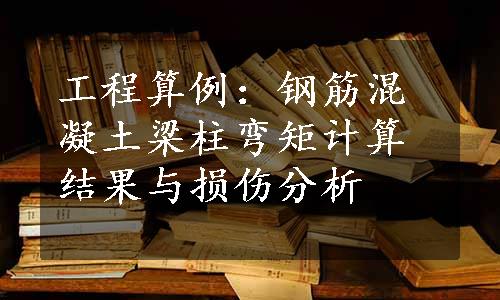 工程算例：钢筋混凝土梁柱弯矩计算结果与损伤分析